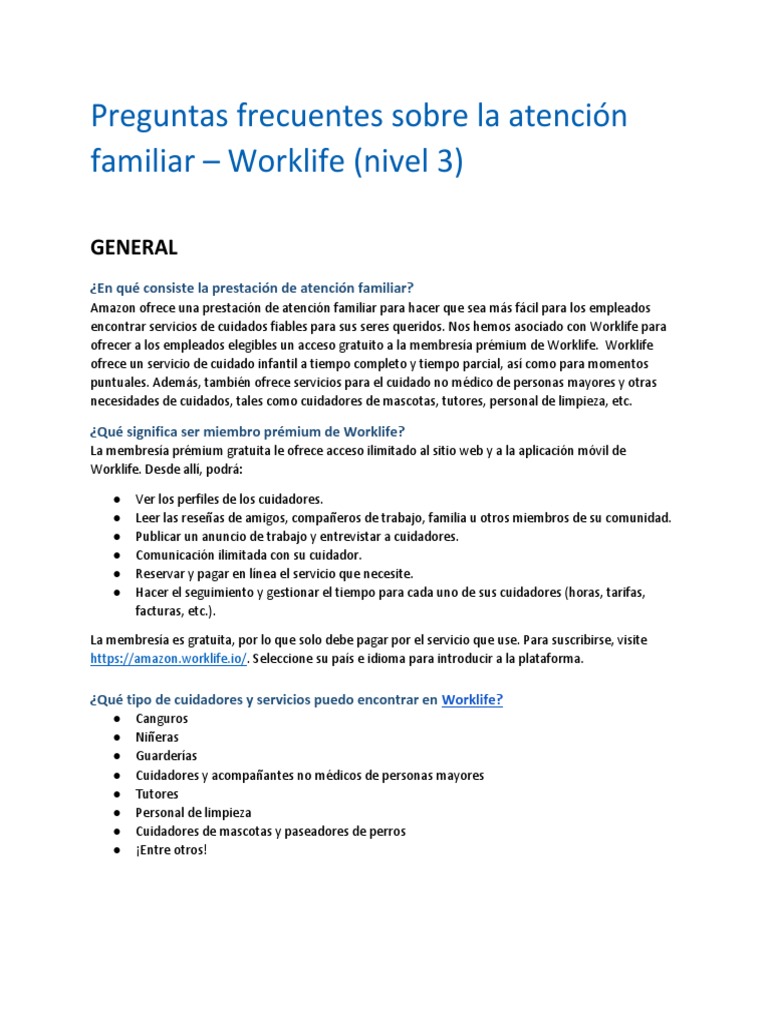 Preguntas frecuentes sobre la atención familiar – Worklife (nivel 3)

GENERAL

¿En qué consiste la prestación de atención familiar?
Amazon ofrece una prestación de atención familiar para hacer que sea más fácil para los empleados encontrar servicios de cuidados fiables para sus seres queridos. Nos hemos asociado con Worklife para ofrecer a los empleados elegibles un acceso gratuito a la membresía prémium de Worklife. Worklife ofrece un servicio de cuidado infantil a tiempo completo y tiempo parcial, así como para momentos puntuales. Además, también ofrece servicios para el cuidado no médico de personas mayores y otras necesidades de cuidados, tales como cuidadores de mascotas, tutores, personal de limpieza, etc.

¿Qué significa ser miembro prémium de Worklife?
La membresía prémium gratuita le ofrece acceso ilimitado al sitio web y a la aplicación móvil de Worklife. Desde allí, podrá:

● Ver los perfiles de los cuidadores.
● Leer las reseñas de amigos, compañeros de trabajo, familia u otros miembros de su comunidad.
● Publicar un anuncio de trabajo y entrevistar a cuidadores.
● Comunicación ilimitada con su cuidador.
● Reservar y pagar en línea el servicio que necesite.
● Hacer el seguimiento y gestionar el tiempo para cada uno de sus cuidadores (horas, tarifas, facturas, etc.).

La membresía es gratuita, por lo que solo debe pagar por el servicio que use. Para suscribirse, visite https://amazon.worklife.io/. Seleccione su país e idioma para introducir a la plataforma.

¿Qué tipo de cuidadores y servicios puedo encontrar en Worklife?
● Canguros
● Niñeras
● Guarderías
● Cuidadores y acompañantes no médicos de personas mayores
● Tutores
● Personal de limpieza
● Cuidadores de mascotas y paseadores de perros
● ¡Entre otros!